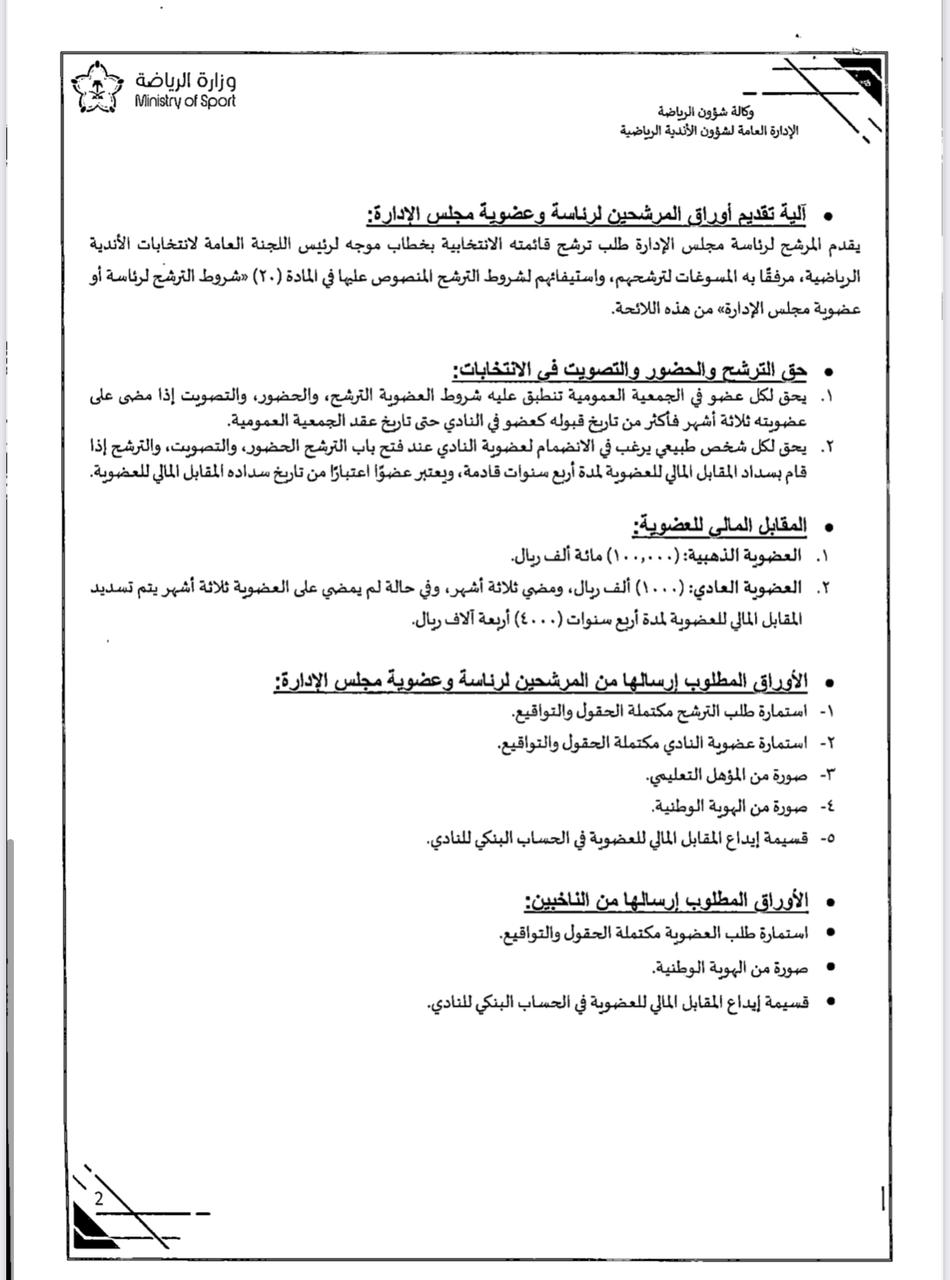 وزارة الرياضة
Ministry of Sport

وكالة شؤون الرياضة
الإدارة العامة لشؤون الأندية الرياضية

• آلية تقديم أوراق المرشحين لرئاسة وعضوية مجلس الإدارة:
يقدم المرشح لرئاسة مجلس الإدارة طلب ترشح قائمته الانتخابية بخطاب موجه لرئيس اللجنة العامة لانتخابات الأندية الرياضية، مرفقًا به المسوغات لترشحهم، واستيفائهم لشروط الترشح المنصوص عليها في المادة (٢٠) «شروط الترشح لرئاسة أو عضوية مجلس الإدارة» من هذه اللائحة.

• حق الترشح والحضور والتصويت في الانتخابات:
١. يحق لكل عضو في الجمعية العمومية تنطبق عليه شروط العضوية الترشح، والحضور، والتصويت إذا مضى على عضويته ثلاثة أشهر فأكثر من تاريخ قبوله كعضو في النادي حتى تاريخ عقد الجمعية العمومية.
٢. يحق لكل شخص طبيعي يرغب في الانضمام لعضوية النادي عند فتح باب الترشح الحضور، والتصويت، والترشح إذا قام بسداد المقابل المالي للعضوية لمدة أربع سنوات قادمة، ويعتبر عضوًا اعتبارًا من تاريخ سداده المقابل المالي للعضوية.

• المقابل المالي للعضوية:
١. العضوية الذهبية: (١٠٠,٠٠٠) مائة ألف ريال.
٢. العضوية العادي: (١٠٠٠) ألف ريال، ومضي ثلاثة أشهر، وفي حالة لم يمضي على العضوية ثلاثة أشهر يتم تسديد المقابل المالي للعضوية لمدة أربع سنوات (٤٠٠٠) أربعة آلاف ريال.

• الأوراق المطلوب إرسالها من المرشحين لرئاسة وعضوية مجلس الإدارة:
١- استمارة طلب الترشح مكتملة الحقول والتواقيع.
٢- استمارة عضوية النادي مكتملة الحقول والتواقيع.
٣- صورة من المؤهل التعليمي.
٤- صورة من الهوية الوطنية.
٥- قسيمة إيداع المقابل المالي للعضوية في الحساب البنكي للنادي.

• الأوراق المطلوب إرسالها من الناخبين:
• استمارة طلب العضوية مكتملة الحقول والتواقيع.
• صورة من الهوية الوطنية.
• قسيمة إيداع المقابل المالي للعضوية في الحساب البنكي للنادي.

2